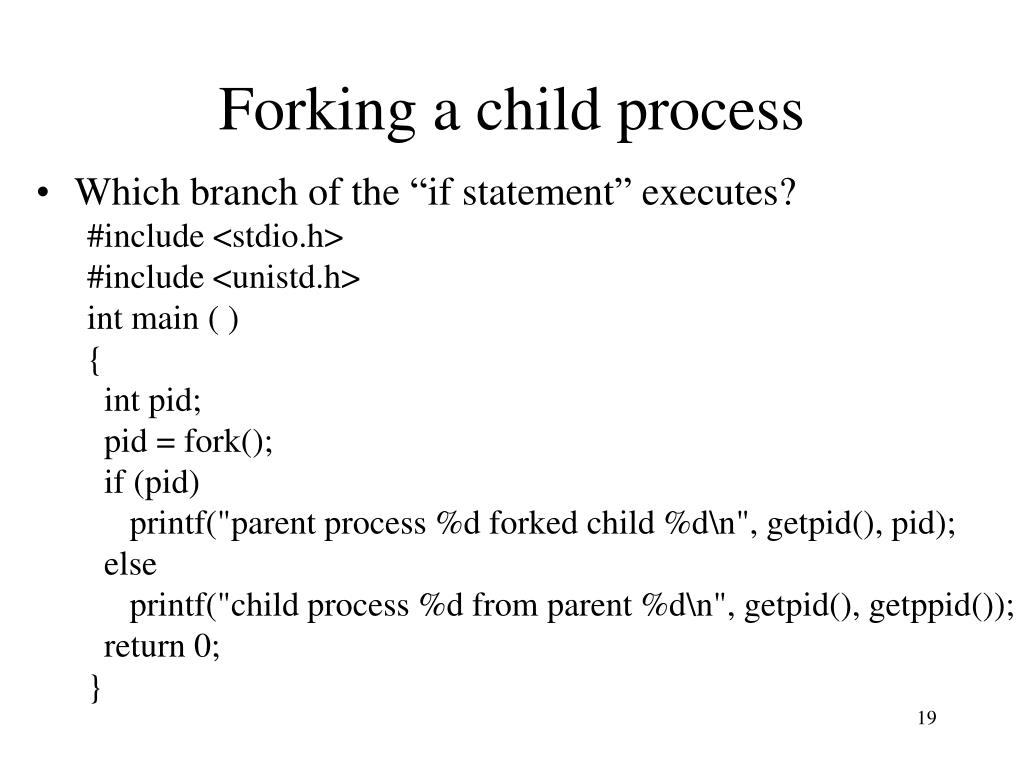 Forking a child process

• Which branch of the “if statement” executes?

#include <stdio.h>
#include <unistd.h>
int main ( )
{
int pid;
pid = fork();
if (pid)
printf("parent process %d forked child %d\n", getpid(), pid);
else
printf("child process %d from parent %d\n", getpid(), getppid());
return 0;
}

19